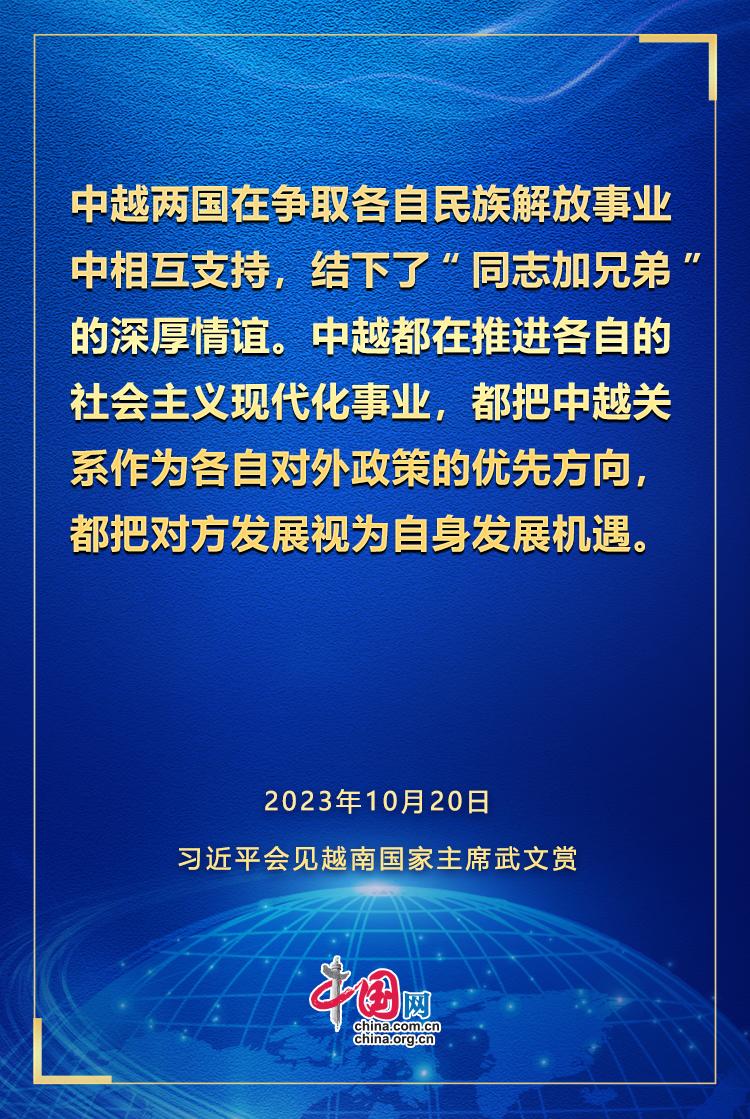 中越两国在争取各自民族解放事业中相互支持，结下了“同志加兄弟”的深厚情谊。中越都在推进各自的社会主义现代化事业，都把中越关系作为各自对外政策的优先方向，都把对方发展视为自身发展机遇。

2023年10月20日

习近平会见越南国家主席武文赏

中国网
china.com.cn
china.org.cn